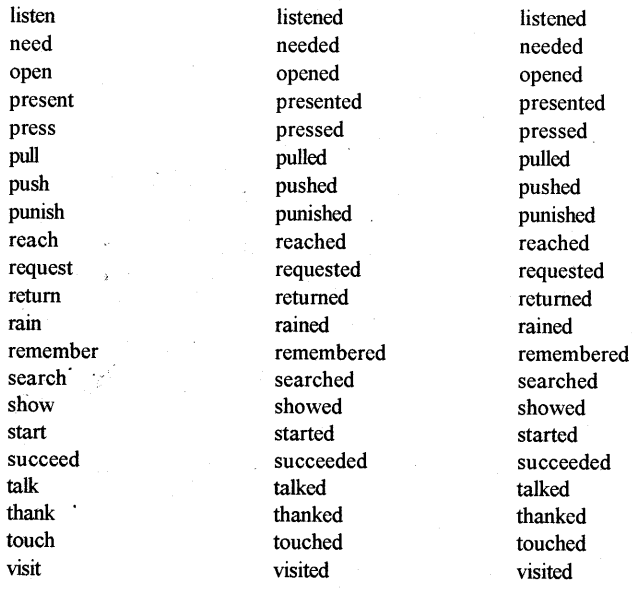 | | | |
|---|---|---|
| listen | listened | listened |
| need | needed | needed |
| open | opened | opened |
| present | presented | presented |
| press | pressed | pressed |
| pull | pulled | pulled |
| push | pushed | pushed |
| punish | punished | punished |
| reach | reached | reached |
| request | requested | requested |
| return | returned | returned |
| rain | rained | rained |
| remember | remembered | remembered |
| search | searched | searched |
| show | showed | showed |
| start | started | started |
| succeed | succeeded | succeeded |
| talk | talked | talked |
| thank | thanked | thanked |
| touch | touched | touched |
| visit | visited | visited |